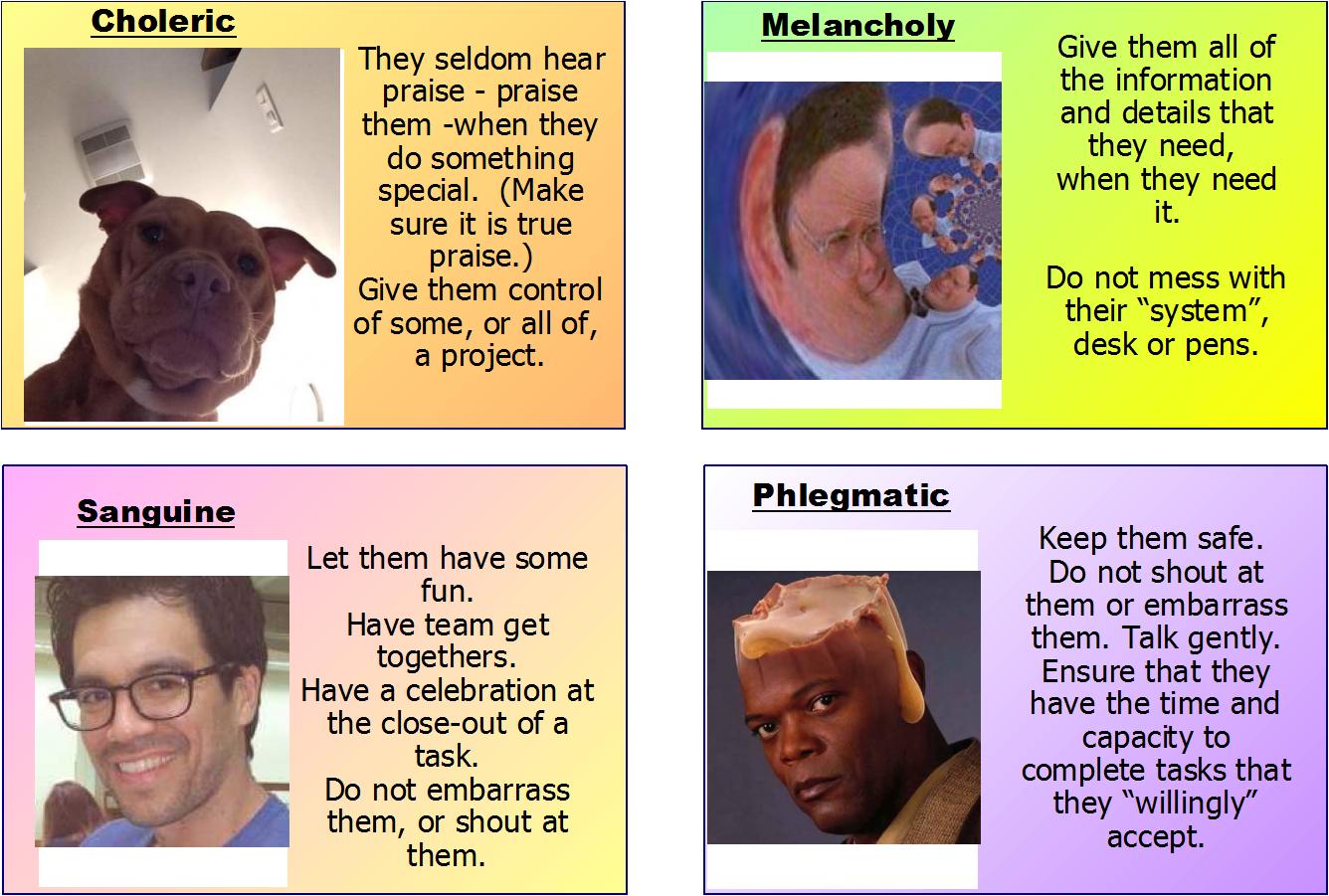 Choleric

They seldom hear praise - praise them -when they do something special. (Make sure it is true praise.)
Give them control of some, or all of, a project.

Melancholy

Give them all of the information and details that they need, when they need it.

Do not mess with their “system”, desk or pens.

Sanguine

Let them have some fun.
Have team get togethers.
Have a celebration at the close-out of a task.
Do not embarrass them, or shout at them.

Phlegmatic

Keep them safe.
Do not shout at them or embarrass them. Talk gently.
Ensure that they have the time and capacity to complete tasks that they “willingly” accept.